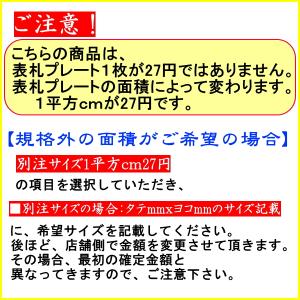 ご注意！

こちらの商品は、
表札プレート１枚が27円ではありません。
表札プレートの面積によって変わります。
１平方cmが27円です。

【規格外の面積がご希望の場合】

別注サイズ1平方cm27円

の項目を選択していただき、

■別注サイズの場合：タテmmxヨコmmのサイズ記載

に、希望サイズを記載してください。
後ほど、店舗側で金額を変更させて頂きます。
その場合、最初の確定金額と
異なってきますので、ご注意下さい。